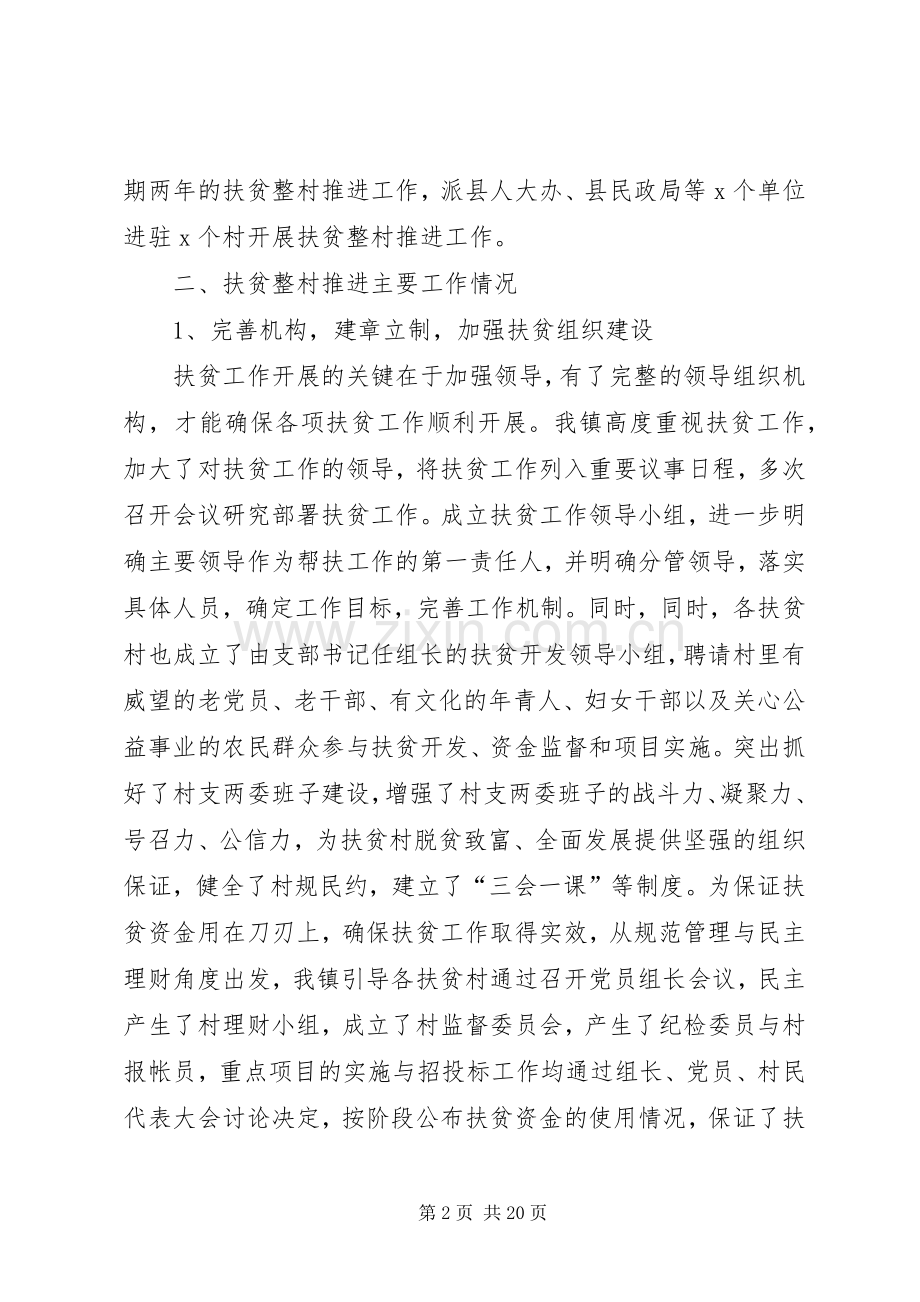 期两年的扶贫整村推进工作，派县人大办、县民政局等x个单位进驻x个村开展扶贫整村推进工作。

二、扶贫整村推进主要工作情况

1、完善机构，建章立制，加强扶贫组织建设

扶贫工作开展的关键在于加强领导，有了完整的领导组织机构，才能确保各项扶贫工作顺利开展。我镇高度重视扶贫工作，加大了对扶贫工作的领导，将扶贫工作列入重要议事日程，多次召开会议研究部署扶贫工作。成立扶贫工作领导小组，进一步明确主要领导作为帮扶工作的第一责任人，并明确分管领导，落实具体人员，确定工作目标，完善工作机制。同时，同时，各扶贫村也成立了由支部书记任组长的扶贫开发领导小组，聘请村里有威望的老党员、老干部、有文化的年青人、妇女干部以及关心公益事业的农民群众参与扶贫开发、资金监督和项目实施。突出抓好了村支两委班子建设，增强了村支两委班子的战斗力、凝聚力、号召力、公信力，为扶贫村脱贫致富、全面发展提供坚强的组织保证，健全了村规民约，建立了“三会一课”等制度。为保证扶贫资金用在刀刃上，确保扶贫工作取得实效，从规范管理与民主理财角度出发，我镇引导各扶贫村通过召开党员组长会议，民主产生了村理财小组，成立了村监督委员会，产生了纪检委员与村报帐员，重点项目的实施与招投标工作均通过组长、党员、村民代表大会讨论决定，按阶段公布扶贫资金的使用情况，保证了扶

第2页 共20页

www.zixin.com.cn